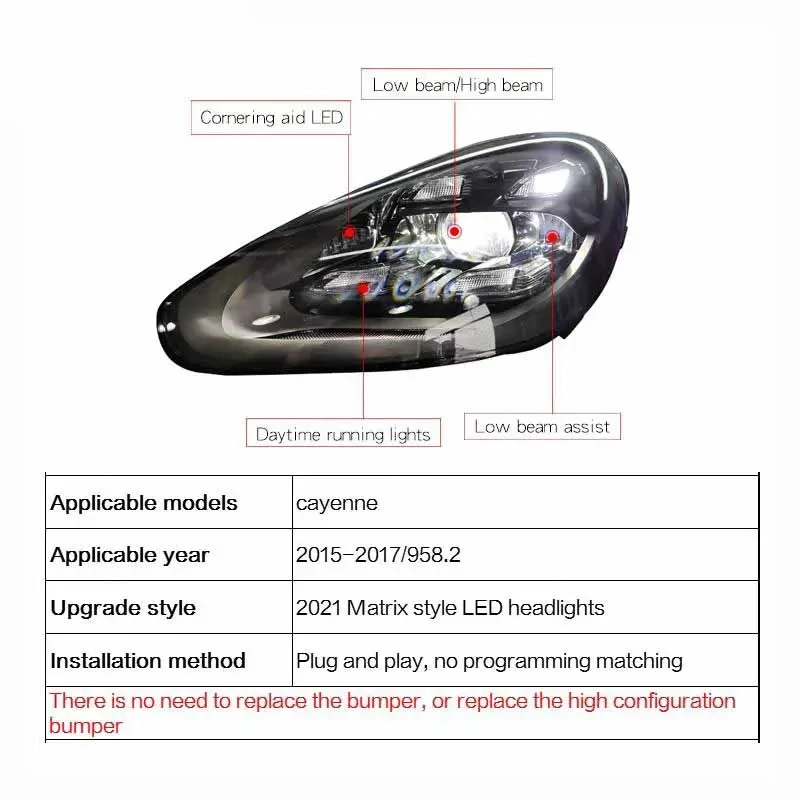 Low beam/High beam

Cornering aid LED

Daytime running lights

Low beam assist

| Applicable models | cayenne |
|---|---|
| Applicable year | 2015-2017/958.2 |
| Upgrade style | 2021 Matrix style LED headlights |
| Installation method | Plug and play, no programming matching |

There is no need to replace the bumper, or replace the high configuration bumper